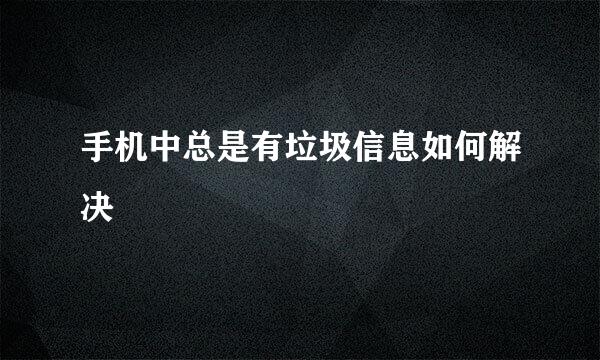 手机中总是有垃圾信息如何解决